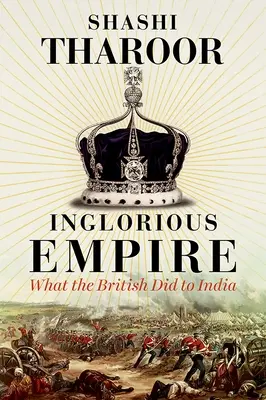 SHASHI
THAROOR

INGLORIOUS
EMPIRE
What the British Did to India